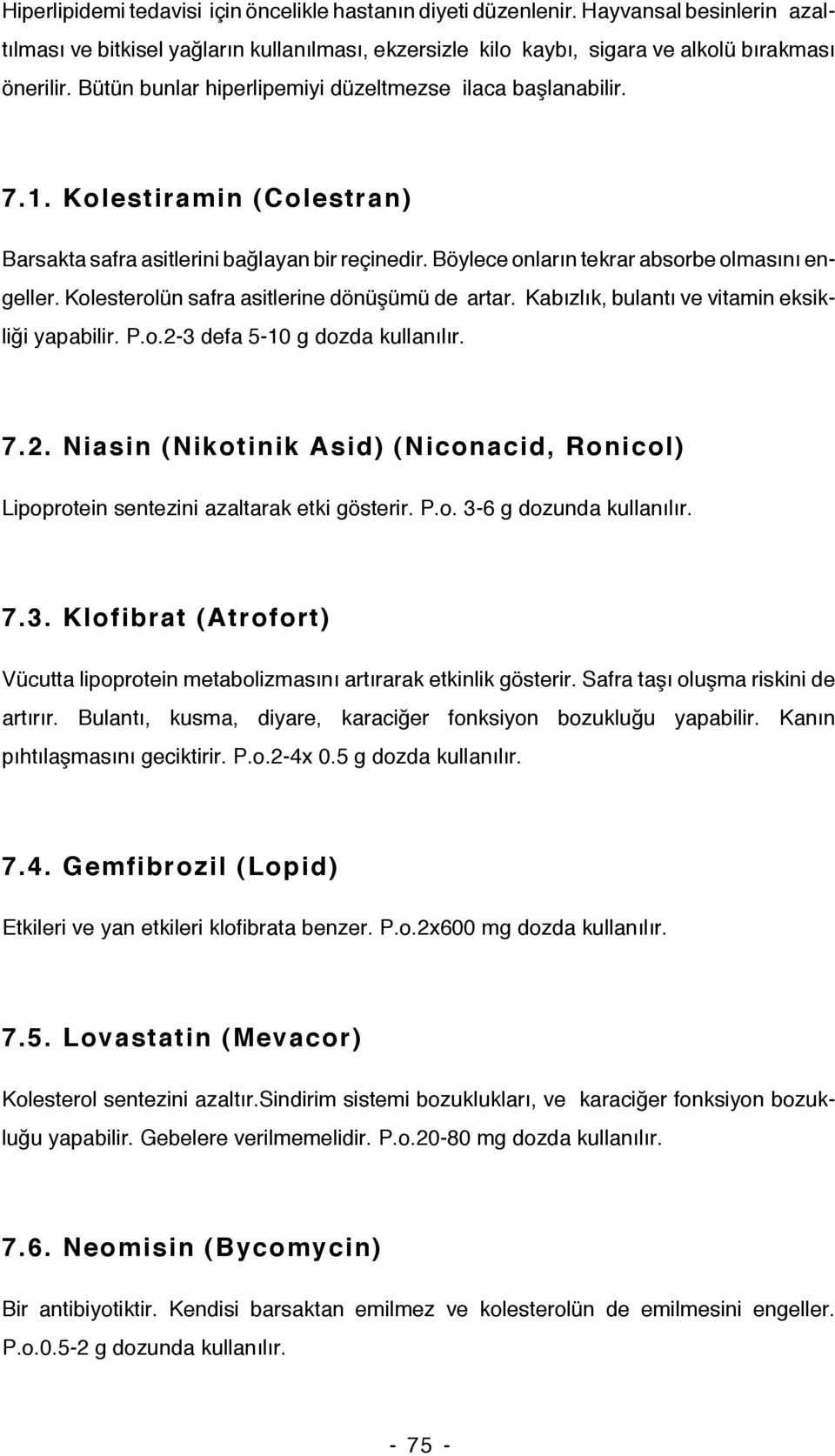 Hiperlipidemi tedavisi için öncelikle hastanın diyeti düzenlenir. Hayvansal besinlerin azaltılması ve bitkisel yağların kullanılması, ekzersizle kilo kaybı, sigara ve alkolü bırakması önerilir. Bütün bunlar hiperlipemiyi düzeltmezse ilaca başlanabilir.

7.1. Kolestiramin (Colestran)

Barsakta safra asitlerini bağlayan bir reçinedir. Böylece onların tekrar absorbe olmasını engeller. Kolesterolün safra asitlerine dönüşümü de artar. Kabızlık, bulantı ve vitamin eksikliği yapabilir. P.o.2-3 defa 5-10 g dozda kullanılır.

7.2. Niasin (Nikotinik Asid) (Niconacid, Ronicol)

Lipoprotein sentezini azaltarak etki gösterir. P.o. 3-6 g dozunda kullanılır.

7.3. Klofibrat (Atrofort)

Vücutta lipoprotein metabolizmasını artırarak etkinlik gösterir. Safra taşı oluşma riskini de artırır. Bulantı, kusma, diyare, karaciğer fonksiyon bozukluğu yapabilir. Kanın pıhtılaşmasını geciktirir. P.o.2-4x 0.5 g dozda kullanılır.

7.4. Gemfibrozil (Lopid)

Etkileri ve yan etkileri klofibrata benzer. P.o.2x600 mg dozda kullanılır.

7.5. Lovastatin (Mevacor)

Kolesterol sentezini azaltır.Sindirim sistemi bozuklukları, ve karaciğer fonksiyon bozukluğu yapabilir. Gebelere verilmemelidir. P.o.20-80 mg dozda kullanılır.

7.6. Neomisin (Bycomycin)

Bir antibiyotiktir. Kendisi barsaktan emilmez ve kolesterolün de emilmesini engeller. P.o.0.5-2 g dozunda kullanılır.

- 75 -